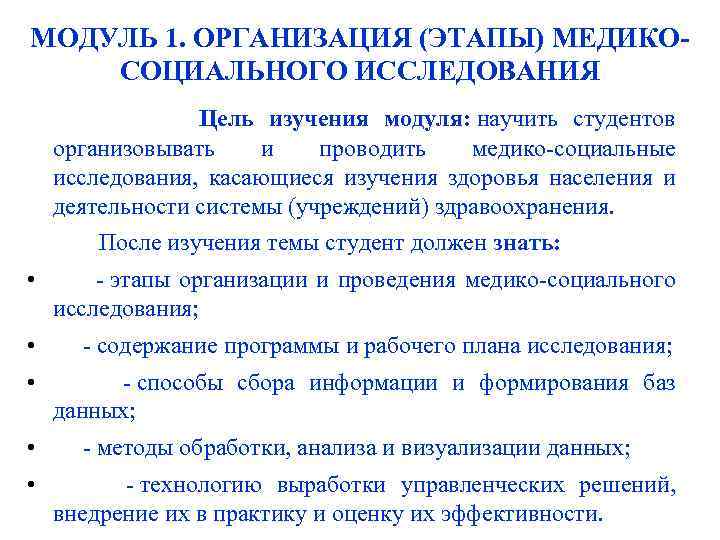 МОДУЛЬ 1. ОРГАНИЗАЦИЯ (ЭТАПЫ) МЕДИКО-СОЦИАЛЬНОГО ИССЛЕДОВАНИЯ

Цель изучения модуля: научить студентов организовывать и проводить медико-социальные исследования, касающиеся изучения здоровья населения и деятельности системы (учреждений) здравоохранения.

После изучения темы студент должен знать:

• - этапы организации и проведения медико-социального исследования;
• - содержание программы и рабочего плана исследования;
• - способы сбора информации и формирования баз данных;
• - методы обработки, анализа и визуализации данных;
• - технологию выработки управленческих решений, внедрение их в практику и оценку их эффективности.